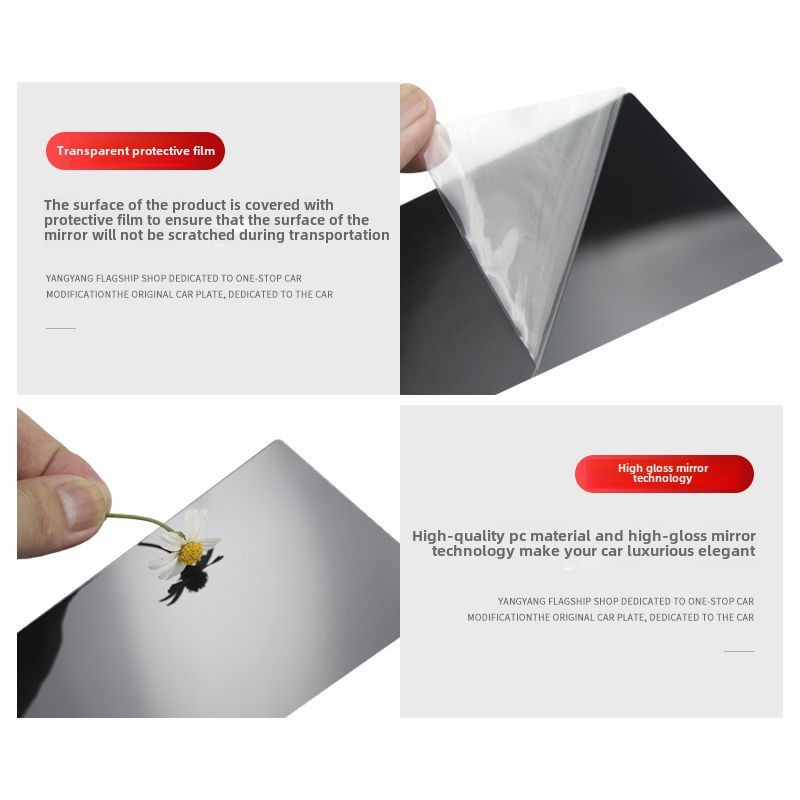 Transparent protective film

The surface of the product is covered with protective film to ensure that the surface of the mirror will not be scratched during transportation

YANGYANG FLAGSHIP SHOP DEDICATED TO ONE-STOP CAR MODIFICATIONTHE ORIGINAL CAR PLATE, DEDICATED TO THE CAR

High gloss mirror technology

High-quality pc material and high-gloss mirror technology make your car luxurious elegant

YANGYANG FLAGSHIP SHOP DEDICATED TO ONE-STOP CAR MODIFICATIONTHE ORIGINAL CAR PLATE, DEDICATED TO THE CAR